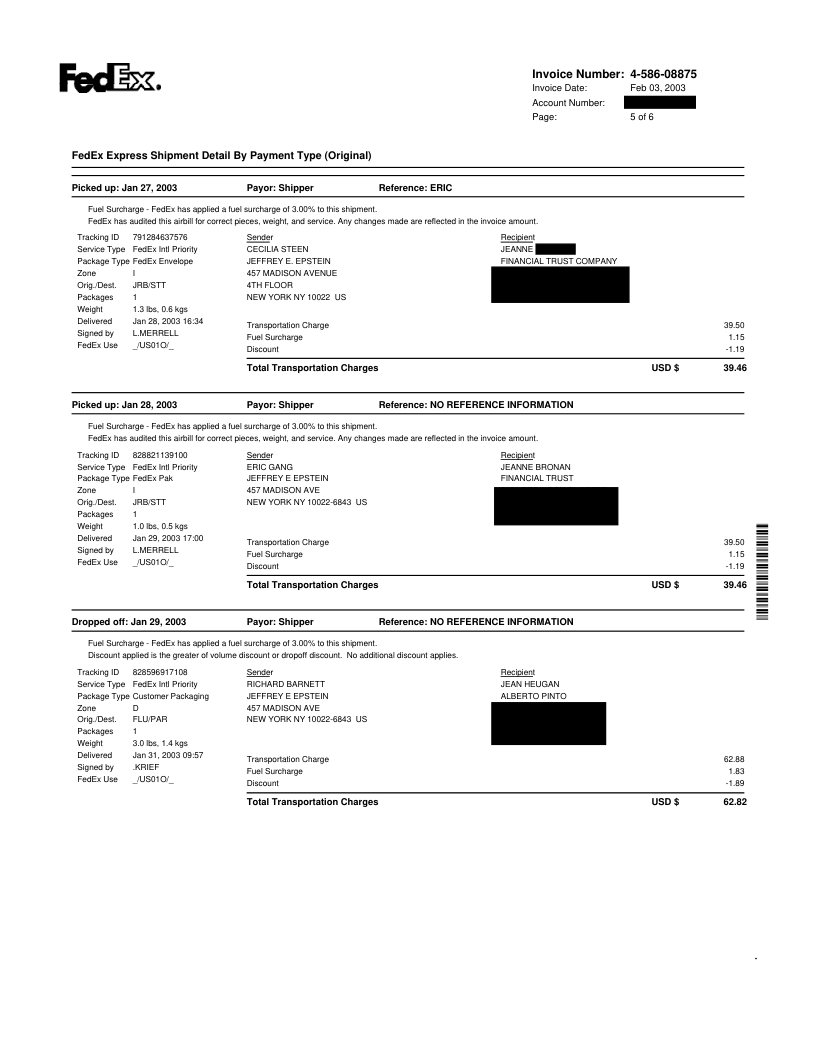 FedEx.

Invoice Number: 4-586-08875
Invoice Date: Feb 03, 2003
Account Number:
Page: 5 of 6

FedEx Express Shipment Detail By Payment Type (Original)

Picked up: Jan 27, 2003 Payor: Shipper Reference: ERIC

Fuel Surcharge - FedEx has applied a fuel surcharge of 3.00% to this shipment.
FedEx has audited this airbill for correct pieces, weight, and service. Any changes made are reflected in the invoice amount.

Tracking ID 791284637576
Service Type FedEx Intl Priority
Package Type FedEx Envelope
Zone I
Orig./Dest. JRB/STT
Packages 1
Weight 1.3 lbs, 0.6 kgs
Delivered Jan 28, 2003 16:34
Signed by L.MERRELL
FedEx Use _/US01O/_

Sender
CECILIA STEEN
JEFFREY E. EPSTEIN
457 MADISON AVENUE
4TH FLOOR
NEW YORK NY 10022 US

Recipient
JEANNE
FINANCIAL TRUST COMPANY

Transportation Charge 39.50
Fuel Surcharge 1.15
Discount -1.19
Total Transportation Charges USD $ 39.46

Picked up: Jan 28, 2003 Payor: Shipper Reference: NO REFERENCE INFORMATION

Fuel Surcharge - FedEx has applied a fuel surcharge of 3.00% to this shipment.
FedEx has audited this airbill for correct pieces, weight, and service. Any changes made are reflected in the invoice amount.

Tracking ID 828821139100
Service Type FedEx Intl Priority
Package Type FedEx Pak
Zone I
Orig./Dest. JRB/STT
Packages 1
Weight 1.0 lbs, 0.5 kgs
Delivered Jan 29, 2003 17:00
Signed by L.MERRELL
FedEx Use _/US01O/_

Sender
ERIC GANG
JEFFREY E EPSTEIN
457 MADISON AVE
NEW YORK NY 10022-6843 US

Recipient
JEANNE BRONAN
FINANCIAL TRUST

Transportation Charge 39.50
Fuel Surcharge 1.15
Discount -1.19
Total Transportation Charges USD $ 39.46

Dropped off: Jan 29, 2003 Payor: Shipper Reference: NO REFERENCE INFORMATION

Fuel Surcharge - FedEx has applied a fuel surcharge of 3.00% to this shipment.
Discount applied is the greater of volume discount or dropoff discount. No additional discount applies.

Tracking ID 828596917108
Service Type FedEx Intl Priority
Package Type Customer Packaging
Zone D
Orig./Dest. FLU/PAR
Packages 1
Weight 3.0 lbs, 1.4 kgs
Delivered Jan 31, 2003 09:57
Signed by .KRIEF
FedEx Use _/US01O/_

Sender
RICHARD BARNETT
JEFFREY E EPSTEIN
457 MADISON AVE
NEW YORK NY 10022-6843 US

Recipient
JEAN HEUGAN
ALBERTO PINTO

Transportation Charge 62.88
Fuel Surcharge 1.83
Discount -1.89
Total Transportation Charges USD $ 62.82